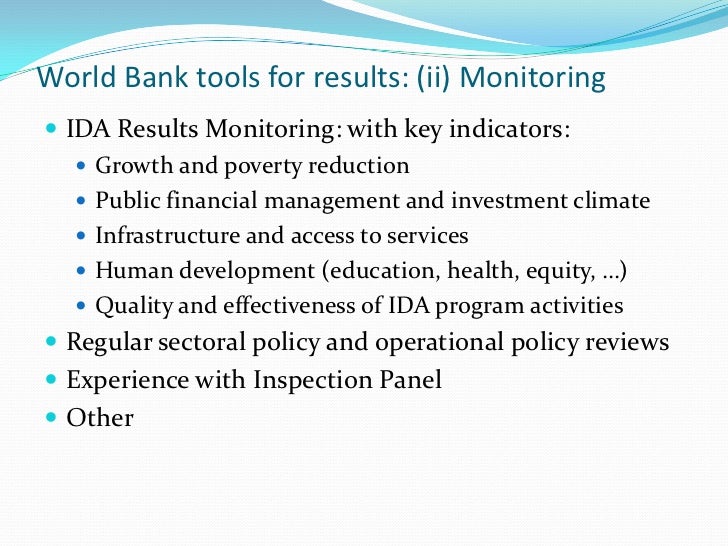 World Bank tools for results: (ii) Monitoring

- IDA Results Monitoring: with key indicators:
  - Growth and poverty reduction
  - Public financial management and investment climate
  - Infrastructure and access to services
  - Human development (education, health, equity, …)
  - Quality and effectiveness of IDA program activities
- Regular sectoral policy and operational policy reviews
- Experience with Inspection Panel
- Other